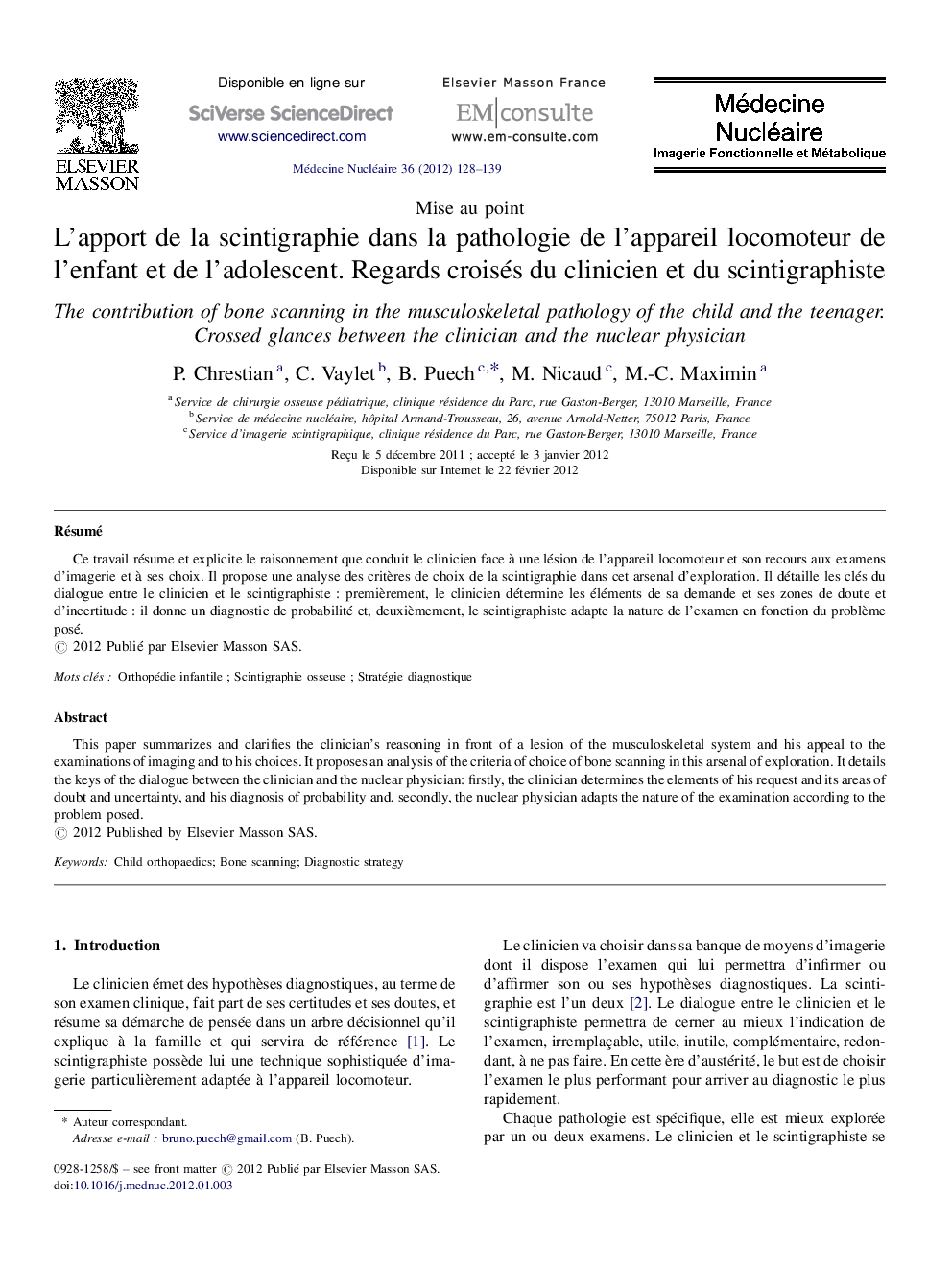 ELSEVIER MASSON

Disponible en ligne sur
SciVerse ScienceDirect
www.sciencedirect.com

Elsevier Masson France
EM|consulte
www.em-consulte.com

Médecine Nucléaire
Imagerie Fonctionnelle et Métabolique

Médecine Nucléaire 36 (2012) 128–139

Mise au point

L'apport de la scintigraphie dans la pathologie de l'appareil locomoteur de l'enfant et de l'adolescent. Regards croisés du clinicien et du scintigraphiste

The contribution of bone scanning in the musculoskeletal pathology of the child and the teenager. Crossed glances between the clinician and the nuclear physician

P. Chrestian $^{a}$, C. Vaylet $^{b}$, B. Puech $^{c,*}$, M. Nicaud $^{c}$, M.-C. Maximin $^{a}$

$^{a}$ Service de chirurgie osseuse pédiatrique, clinique résidence du Parc, rue Gaston-Berger, 13010 Marseille, France
$^{b}$ Service de médecine nucléaire, hôpital Armand-Trousseau, 26, avenue Arnold-Netter, 75012 Paris, France
$^{c}$ Service d'imagerie scintigraphique, clinique résidence du Parc, rue Gaston-Berger, 13010 Marseille, France

Reçu le 5 décembre 2011 ; accepté le 3 janvier 2012
Disponible sur Internet le 22 février 2012

Résumé

Ce travail résume et explicite le raisonnement que conduit le clinicien face à une lésion de l'appareil locomoteur et son recours aux examens d'imagerie et à ses choix. Il propose une analyse des critères de choix de la scintigraphie dans cet arsenal d'exploration. Il détaille les clés du dialogue entre le clinicien et le scintigraphiste : premièrement, le clinicien détermine les éléments de sa demande et ses zones de doute et d'incertitude : il donne un diagnostic de probabilité et, deuxièmement, le scintigraphiste adapte la nature de l'examen en fonction du problème posé.
© 2012 Publié par Elsevier Masson SAS.

Mots clés : Orthopédie infantile ; Scintigraphie osseuse ; Stratégie diagnostique

Abstract

This paper summarizes and clarifies the clinician's reasoning in front of a lesion of the musculoskeletal system and his appeal to the examinations of imaging and to his choices. It proposes an analysis of the criteria of choice of bone scanning in this arsenal of exploration. It details the keys of the dialogue between the clinician and the nuclear physician: firstly, the clinician determines the elements of his request and its areas of doubt and uncertainty, and his diagnosis of probability and, secondly, the nuclear physician adapts the nature of the examination according to the problem posed.
© 2012 Published by Elsevier Masson SAS.

Keywords: Child orthopaedics; Bone scanning; Diagnostic strategy

1. Introduction

Le clinicien émet des hypothèses diagnostiques, au terme de son examen clinique, fait part de ses certitudes et ses doutes, et résume sa démarche de pensée dans un arbre décisionnel qu'il explique à la famille et qui servira de référence [1]. Le scintigraphiste possède lui une technique sophistiquée d'imagerie particulièrement adaptée à l'appareil locomoteur.

* Auteur correspondant.
Adresse e-mail : bruno.puech@gmail.com (B. Puech).

0928-1258/$ – see front matter © 2012 Publié par Elsevier Masson SAS.
doi:10.1016/j.mednuc.2012.01.003

Le clinicien va choisir dans sa banque de moyens d'imagerie dont il dispose l'examen qui lui permettra d'infirmer ou d'affirmer son ou ses hypothèses diagnostiques. La scintigraphie est l'un deux [2]. Le dialogue entre le clinicien et le scintigraphiste permettra de cerner au mieux l'indication de l'examen, irremplaçable, utile, inutile, complémentaire, redondant, à ne pas faire. En cette ère d'austérité, le but est de choisir l'examen le plus performant pour arriver au diagnostic le plus rapidement.

Chaque pathologie est spécifique, elle est mieux explorée par un ou deux examens. Le clinicien et le scintigraphiste se